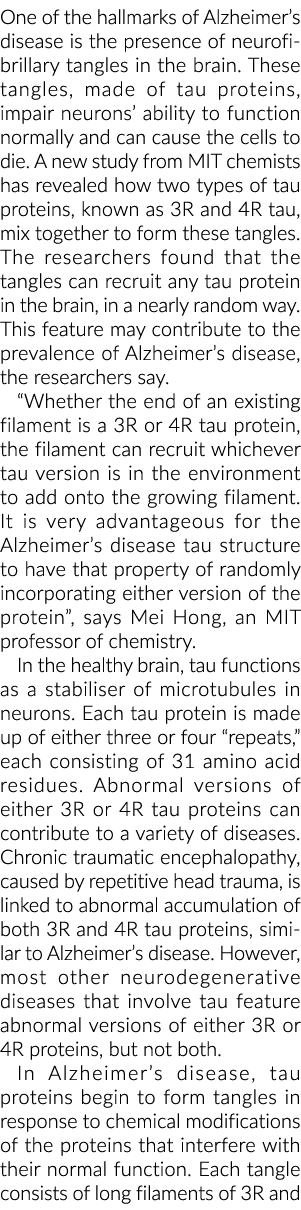 One of the hallmarks of Alzheimer's disease is the presence of neurofibrillary tangles in the brain. These tangles, made of tau proteins, impair neurons' ability to function normally and can cause the cells to die. A new study from MIT chemists has revealed how two types of tau proteins, known as 3R and 4R tau, mix together to form these tangles. The researchers found that the tangles can recruit any tau protein in the brain, in a nearly random way. This feature may contribute to the prevalence of Alzheimer's disease, the researchers say.

"Whether the end of an existing filament is a 3R or 4R tau protein, the filament can recruit whichever tau version is in the environment to add onto the growing filament. It is very advantageous for the Alzheimer's disease tau structure to have that property of randomly incorporating either version of the protein", says Mei Hong, an MIT professor of chemistry.

In the healthy brain, tau functions as a stabiliser of microtubules in neurons. Each tau protein is made up of either three or four "repeats," each consisting of 31 amino acid residues. Abnormal versions of either 3R or 4R tau proteins can contribute to a variety of diseases. Chronic traumatic encephalopathy, caused by repetitive head trauma, is linked to abnormal accumulation of both 3R and 4R tau proteins, similar to Alzheimer's disease. However, most other neurodegenerative diseases that involve tau feature abnormal versions of either 3R or 4R proteins, but not both.

In Alzheimer's disease, tau proteins begin to form tangles in response to chemical modifications of the proteins that interfere with their normal function. Each tangle consists of long filaments of 3R and